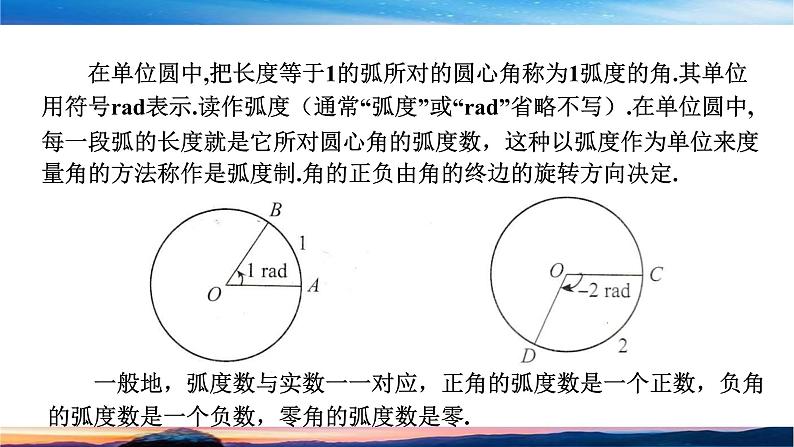 在单位圆中,把长度等于1的弧所对的圆心角称为1弧度的角.其单位用符号rad表示.读作弧度（通常“弧度”或“rad”省略不写）.在单位圆中,每一段弧的长度就是它所对圆心角的弧度数，这种以弧度作为单位来度量角的方法称作是弧度制.角的正负由角的终边的旋转方向决定.

B
1
1 rad
O
A

O
C
−2 rad
D
2

一般地，弧度数与实数一一对应，正角的弧度数是一个正数，负角的弧度数是一个负数，零角的弧度数是零.